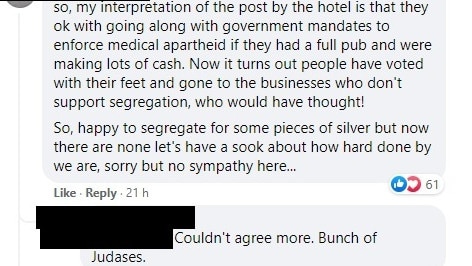 so, my interpretation of the post by the hotel is that they ok with going along with government mandates to enforce medical apartheid if they had a full pub and were making lots of cash. Now it turns out people have voted with their feet and gone to the businesses who don't support segregation, who would have thought!

So, happy to segregate for some pieces of silver but now there are none let's have a sook about how hard done by we are, sorry but no sympathy here...

61

Like · Reply · 21 h

Couldn't agree more. Bunch of Judases.